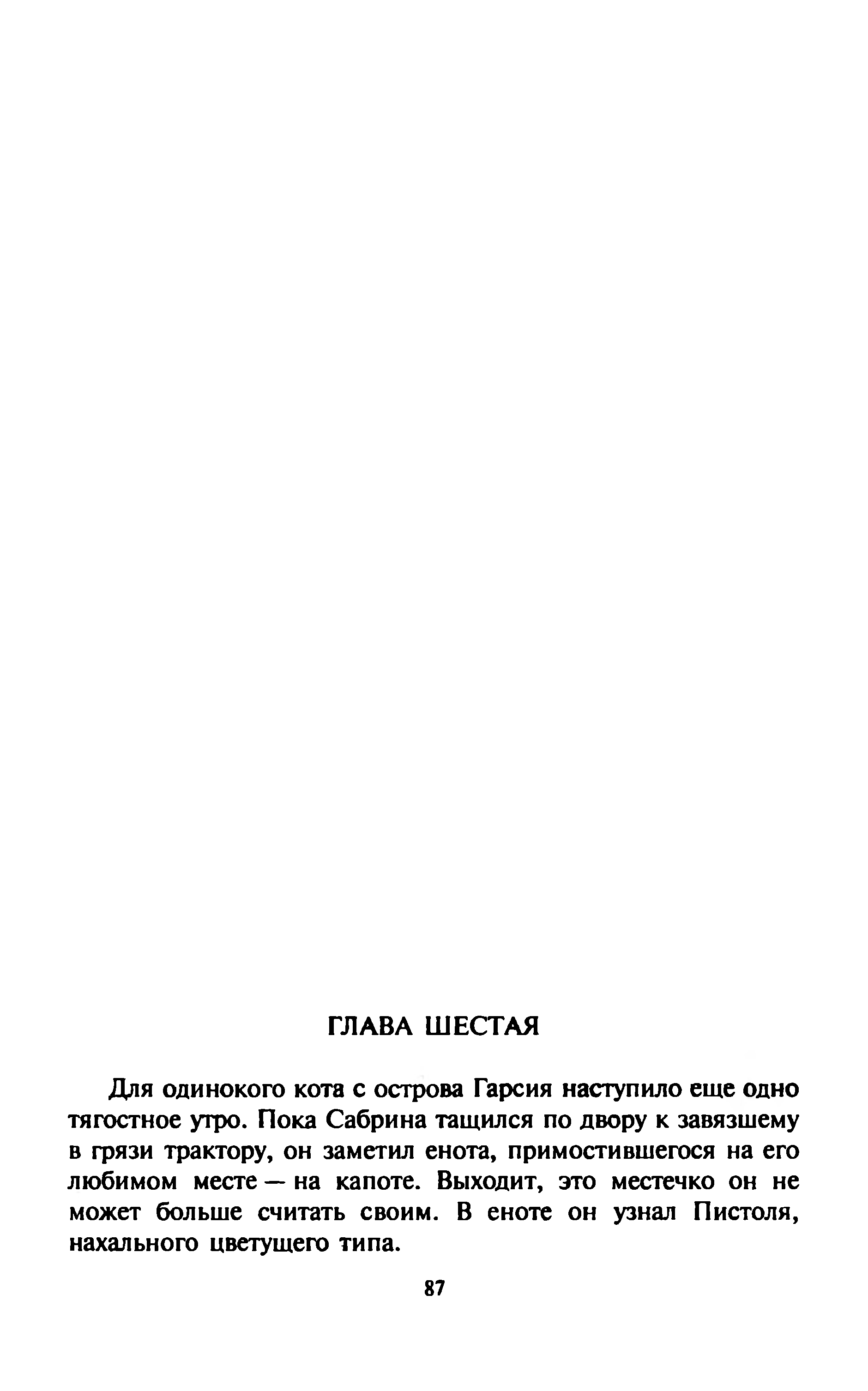 ГЛАВА ШЕСТАЯ

Для одинокого кота с острова Гарсия наступило еще одно тягостное утро. Пока Сабрина тащился по двору к завязшему в грязи трактору, он заметил енота, примостившегося на его любимом месте — на капоте. Выходит, это местечко он не может больше считать своим. В еноте он узнал Пистоля, нахального цветущего типа.

87